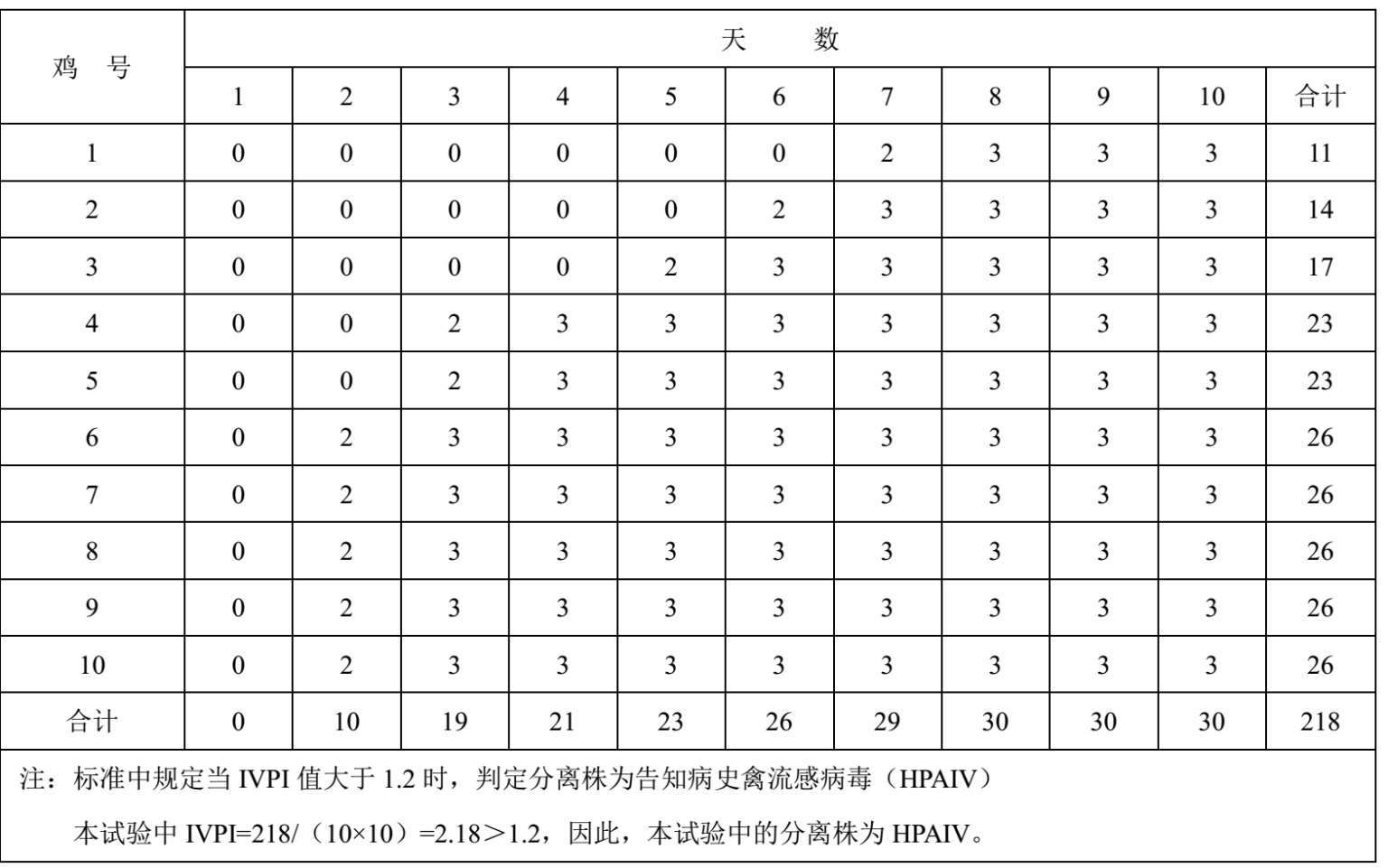 | 鸡　号 | 天　　数 | | | | | | | | | | |
|---|---|---|---|---|---|---|---|---|---|---|---|
| | 1 | 2 | 3 | 4 | 5 | 6 | 7 | 8 | 9 | 10 | 合计 |
| 1 | 0 | 0 | 0 | 0 | 0 | 0 | 2 | 3 | 3 | 3 | 11 |
| 2 | 0 | 0 | 0 | 0 | 0 | 2 | 3 | 3 | 3 | 3 | 14 |
| 3 | 0 | 0 | 0 | 0 | 2 | 3 | 3 | 3 | 3 | 3 | 17 |
| 4 | 0 | 0 | 2 | 3 | 3 | 3 | 3 | 3 | 3 | 3 | 23 |
| 5 | 0 | 0 | 2 | 3 | 3 | 3 | 3 | 3 | 3 | 3 | 23 |
| 6 | 0 | 2 | 3 | 3 | 3 | 3 | 3 | 3 | 3 | 3 | 26 |
| 7 | 0 | 2 | 3 | 3 | 3 | 3 | 3 | 3 | 3 | 3 | 26 |
| 8 | 0 | 2 | 3 | 3 | 3 | 3 | 3 | 3 | 3 | 3 | 26 |
| 9 | 0 | 2 | 3 | 3 | 3 | 3 | 3 | 3 | 3 | 3 | 26 |
| 10 | 0 | 2 | 3 | 3 | 3 | 3 | 3 | 3 | 3 | 3 | 26 |
| 合计 | 0 | 10 | 19 | 21 | 23 | 26 | 29 | 30 | 30 | 30 | 218 |

注：标准中规定当 IVPI 值大于 1.2 时，判定分离株为告知病史禽流感病毒（HPAIV）

本试验中 IVPI=218/（10×10）=2.18＞1.2，因此，本试验中的分离株为 HPAIV。